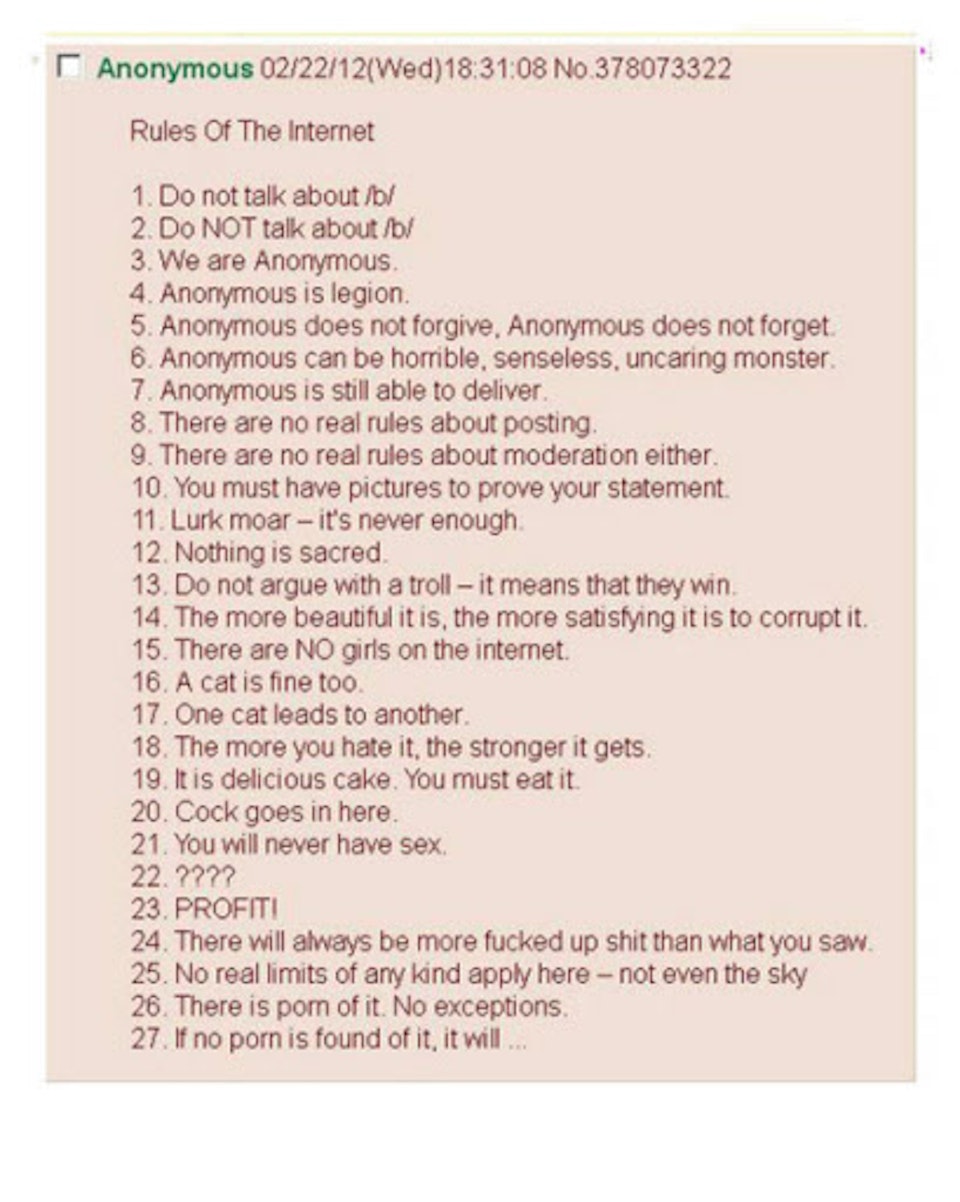 Anonymous 02/22/12(Wed)18:31:08 No.378073322

Rules Of The Internet

1. Do not talk about /b/
2. Do NOT talk about /b/
3. We are Anonymous.
4. Anonymous is legion.
5. Anonymous does not forgive, Anonymous does not forget.
6. Anonymous can be horrible, senseless, uncaring monster.
7. Anonymous is still able to deliver.
8. There are no real rules about posting.
9. There are no real rules about moderation either.
10. You must have pictures to prove your statement.
11. Lurk moar – it's never enough.
12. Nothing is sacred.
13. Do not argue with a troll – it means that they win.
14. The more beautiful it is, the more satisfying it is to corrupt it.
15. There are NO girls on the internet.
16. A cat is fine too.
17. One cat leads to another.
18. The more you hate it, the stronger it gets.
19. It is delicious cake. You must eat it.
20. Cock goes in here.
21. You will never have sex.
22. ????
23. PROFIT!
24. There will always be more fucked up shit than what you saw.
25. No real limits of any kind apply here – not even the sky
26. There is porn of it. No exceptions.
27. If no porn is found of it, it will ...